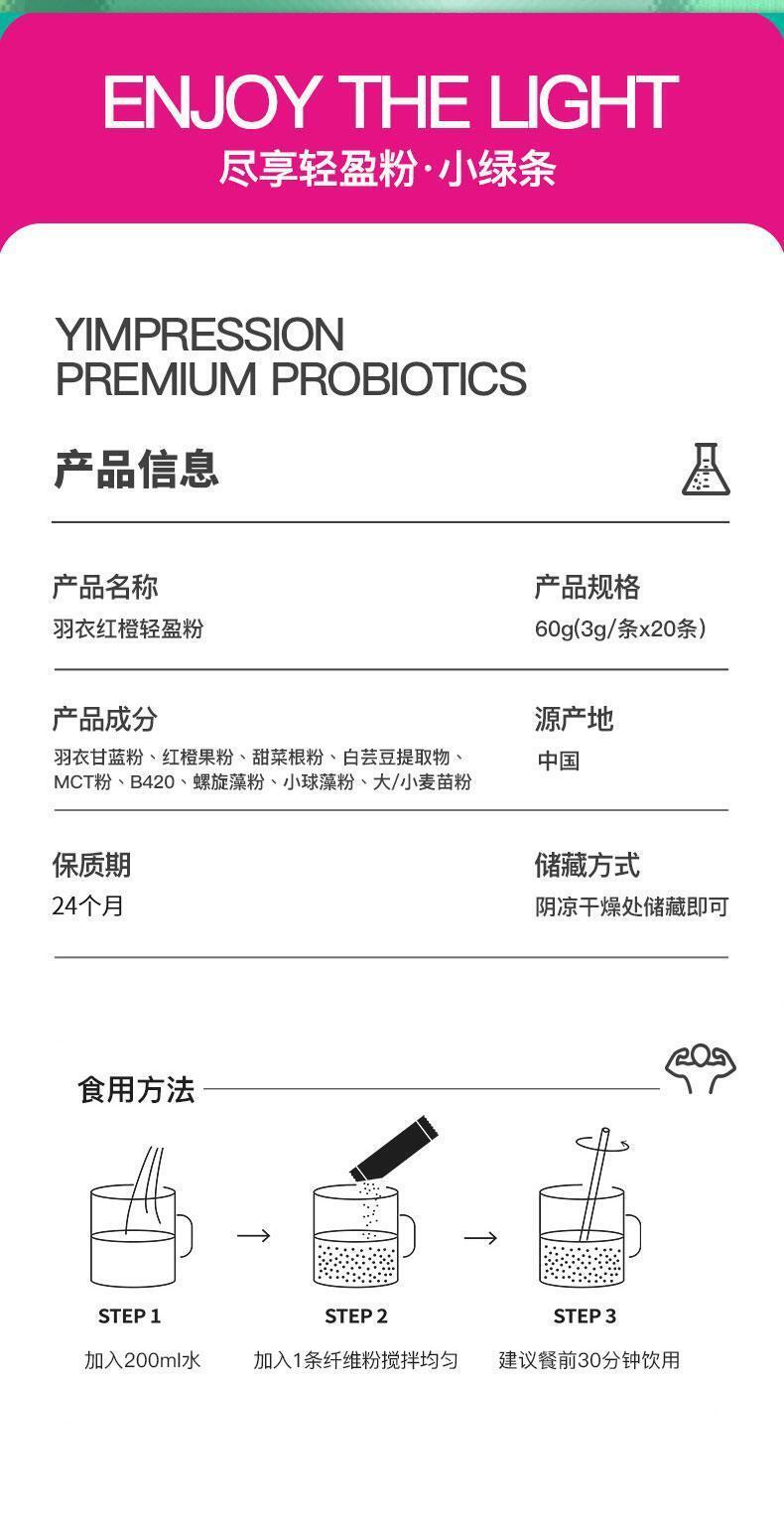 ENJOY THE LIGHT
尽享轻盈粉·小绿条

YIMPRESSION
PREMIUM PROBIOTICS

产品信息

产品名称
羽衣红橙轻盈粉

产品规格
60g(3g/条x20条)

产品成分
羽衣甘蓝粉、红橙果粉、甜菜根粉、白芸豆提取物、MCT粉、B420、螺旋藻粉、小球藻粉、大/小麦苗粉

源产地
中国

保质期
24个月

储藏方式
阴凉干燥处储藏即可

食用方法

STEP 1
加入200ml水

→

STEP 2
加入1条纤维粉搅拌均匀

→

STEP 3
建议餐前30分钟饮用